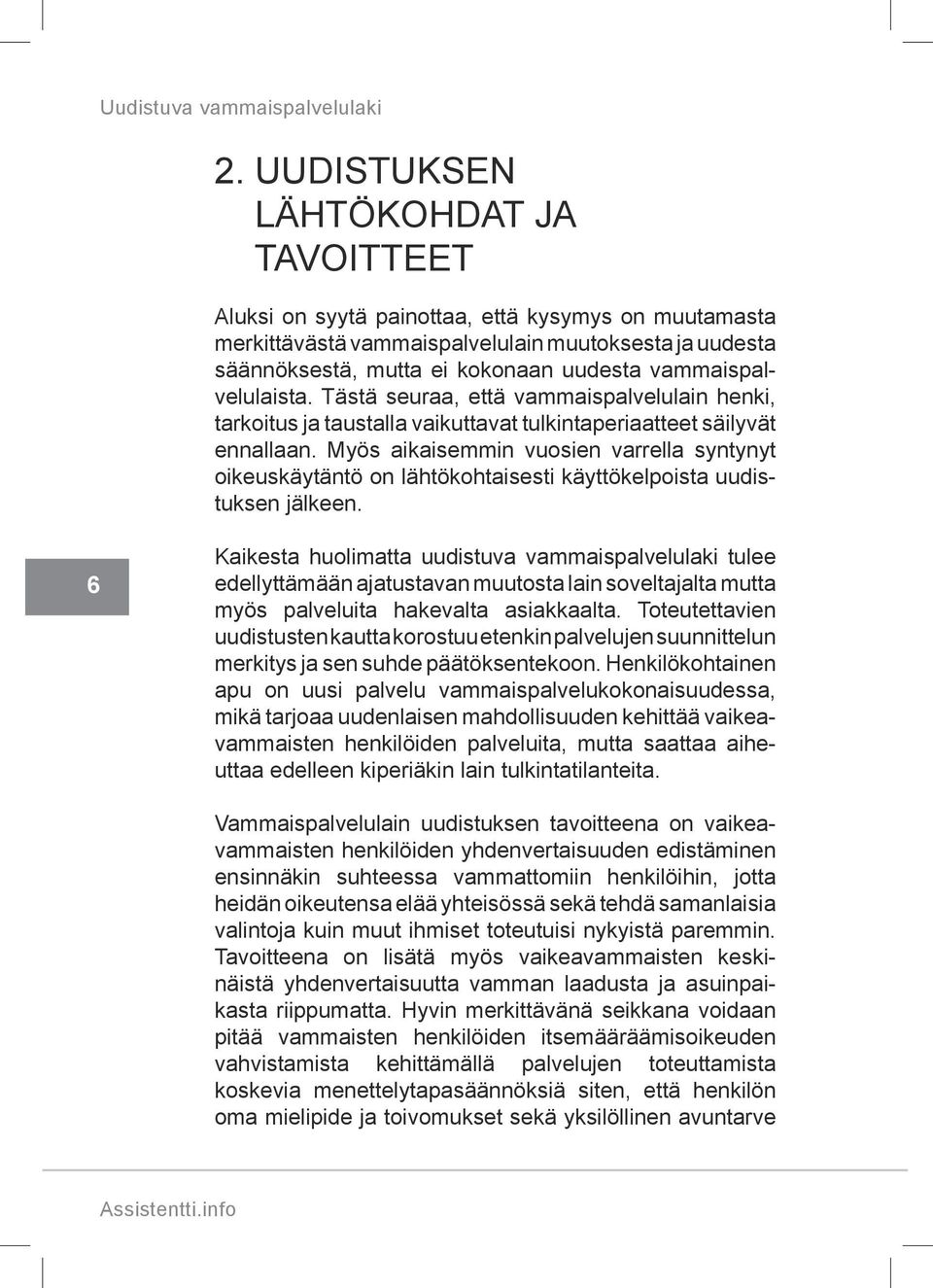 Uudistuva vammaispalvelulaki

2. UUDISTUKSEN LÄHTÖKOHDAT JA TAVOITTEET

Aluksi on syytä painottaa, että kysymys on muutamasta merkittävästä vammaispalvelulain muutoksesta ja uudesta säännöksestä, mutta ei kokonaan uudesta vammaispalvelulaista. Tästä seuraa, että vammaispalvelulain henki, tarkoitus ja taustalla vaikuttavat tulkintaperiaatteet säilyvät ennallaan. Myös aikaisemmin vuosien varrella syntynyt oikeuskäytäntö on lähtökohtaisesti käyttökelpoista uudistuksen jälkeen.

6

Kaikesta huolimatta uudistuva vammaispalvelulaki tulee edellyttämään ajatustavan muutosta lain soveltajalta mutta myös palveluita hakevalta asiakkaalta. Toteutettavien uudistusten kautta korostuu etenkin palvelujen suunnittelun merkitys ja sen suhde päätöksentekoon. Henkilökohtainen apu on uusi palvelu vammaispalvelukokonaisuudessa, mikä tarjoaa uudenlaisen mahdollisuuden kehittää vaikeavammaisten henkilöiden palveluita, mutta saattaa aiheuttaa edelleen kiperiäkin lain tulkintatilanteita.

Vammaispalvelulain uudistuksen tavoitteena on vaikeavammaisten henkilöiden yhdenvertaisuuden edistäminen ensinnäkin suhteessa vammattomiin henkilöihin, jotta heidän oikeutensa elää yhteisössä sekä tehdä samanlaisia valintoja kuin muut ihmiset toteutuisi nykyistä paremmin. Tavoitteena on lisätä myös vaikeavammaisten keskinäistä yhdenvertaisuutta vamman laadusta ja asuinpaikasta riippumatta. Hyvin merkittävänä seikkana voidaan pitää vammaisten henkilöiden itsemääräämisoikeuden vahvistamista kehittämällä palvelujen toteuttamista koskevia menettelytapasäännöksiä siten, että henkilön oma mielipide ja toivomukset sekä yksilöllinen avuntarve

Assistentti.info